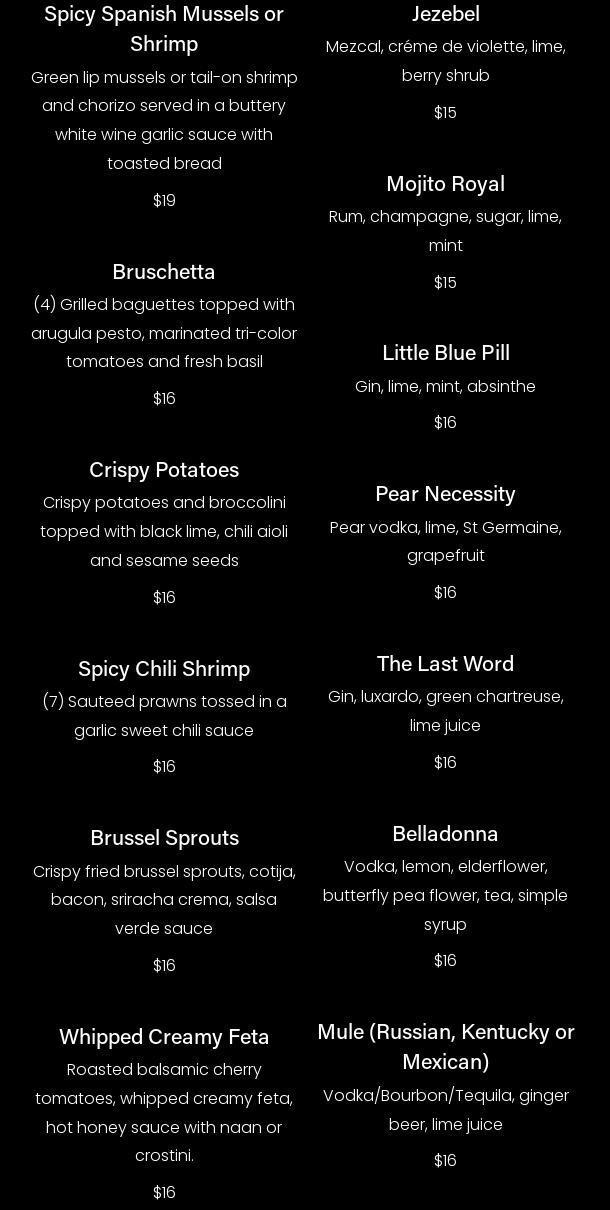 Spicy Spanish Mussels or Shrimp

Green lip mussels or tail-on shrimp and chorizo served in a buttery white wine garlic sauce with toasted bread

$19

Bruschetta

(4) Grilled baguettes topped with arugula pesto, marinated tri-color tomatoes and fresh basil

$16

Crispy Potatoes

Crispy potatoes and broccolini topped with black lime, chili aioli and sesame seeds

$16

Spicy Chili Shrimp

(7) Sauteed prawns tossed in a garlic sweet chili sauce

$16

Brussel Sprouts

Crispy fried brussel sprouts, cotija, bacon, sriracha crema, salsa verde sauce

$16

Whipped Creamy Feta

Roasted balsamic cherry tomatoes, whipped creamy feta, hot honey sauce with naan or crostini.

$16

Jezebel

Mezcal, créme de violette, lime, berry shrub

$15

Mojito Royal

Rum, champagne, sugar, lime, mint

$15

Little Blue Pill

Gin, lime, mint, absinthe

$16

Pear Necessity

Pear vodka, lime, St Germaine, grapefruit

$16

The Last Word

Gin, luxardo, green chartreuse, lime juice

$16

Belladonna

Vodka, lemon, elderflower, butterfly pea flower, tea, simple syrup

$16

Mule (Russian, Kentucky or Mexican)

Vodka/Bourbon/Tequila, ginger beer, lime juice

$16